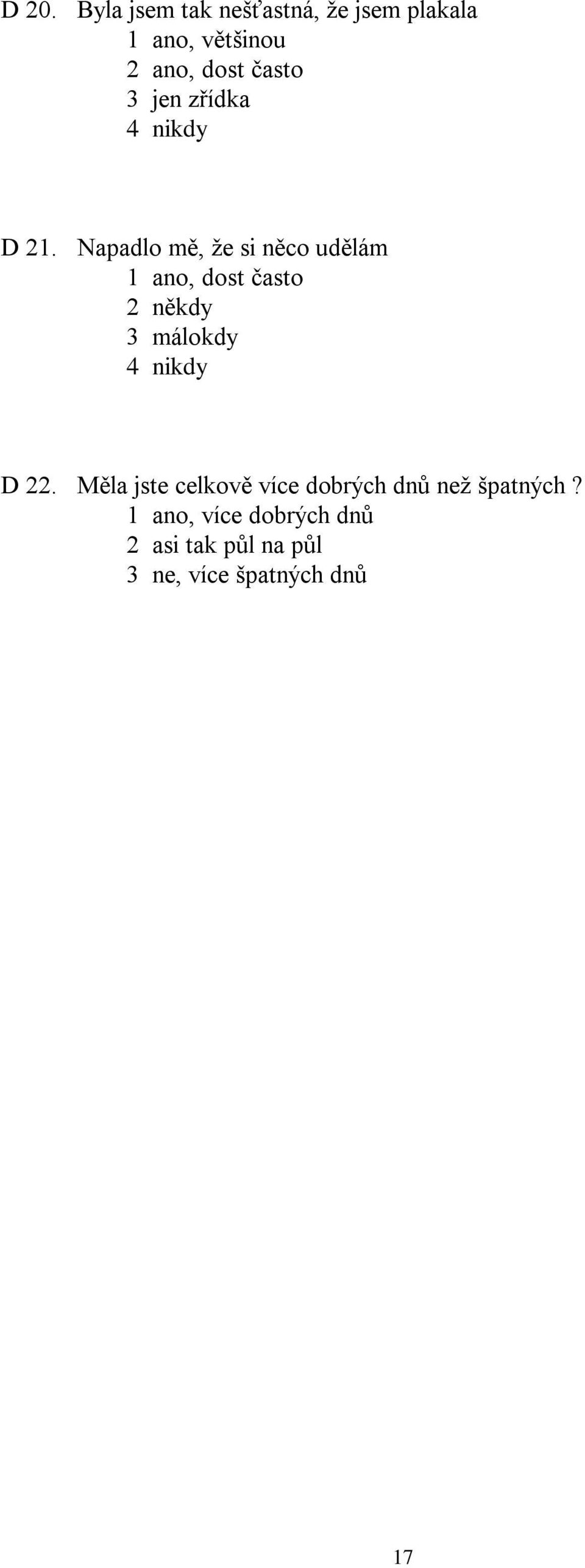 D 20. Byla jsem tak nešťastná, že jsem plakala
1 ano, většinou
2 ano, dost často
3 jen zřídka
4 nikdy

D 21. Napadlo mě, že si něco udělám
1 ano, dost často
2 někdy
3 málokdy
4 nikdy

D 22. Měla jste celkově více dobrých dnů než špatných ?
1 ano, více dobrých dnů
2 asi tak půl na půl
3 ne, více špatných dnů

17